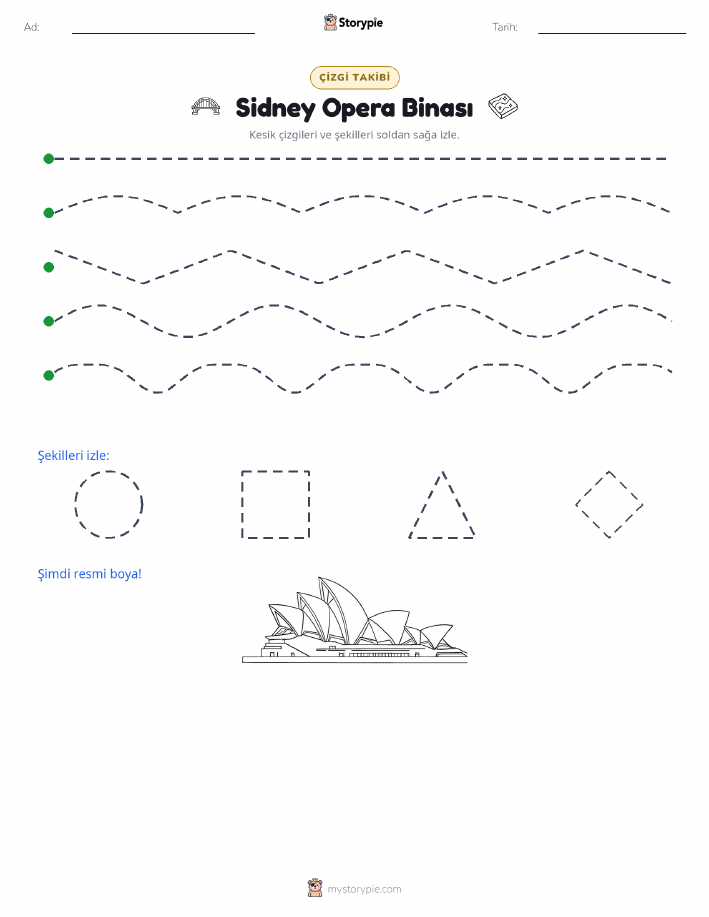 Ad:
Storypie
Tarih:

ÇİZGİ TAKİBİ

Sidney Opera Binası

Kesik çizgileri ve şekilleri soldan sağa izle.

Şekilleri izle:

Şimdi resmi boya!

mystorypie.com